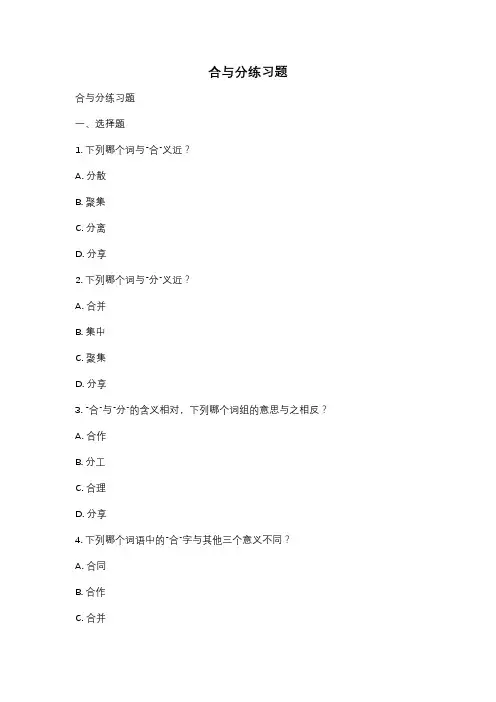 合与分练习题

合与分练习题

一、选择题

1. 下列哪个词与"合"义近？

A. 分散

B. 聚集

C. 分离

D. 分享

2. 下列哪个词与"分"义近？

A. 合并

B. 集中

C. 聚集

D. 分享

3. "合"与"分"的含义相对，下列哪个词组的意思与之相反？

A. 合作

B. 分工

C. 合理

D. 分享

4. 下列哪个词语中的"合"字与其他三个意义不同？

A. 合同

B. 合作

C. 合并